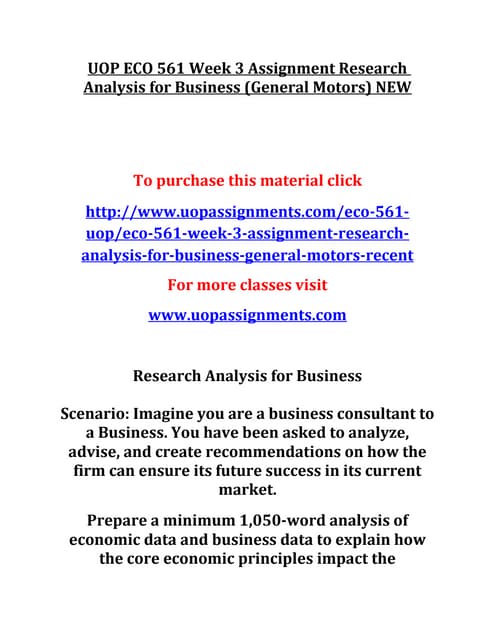 UOP ECO 561 Week 3 Assignment Research Analysis for Business (General Motors) NEW

To purchase this material click

http://www.uopassignments.com/eco-561-uop/eco-561-week-3-assignment-research-analysis-for-business-general-motors-recent

For more classes visit

www.uopassignments.com

Research Analysis for Business

Scenario: Imagine you are a business consultant to a Business. You have been asked to analyze, advise, and create recommendations on how the firm can ensure its future success in its current market.

Prepare a minimum 1,050-word analysis of economic data and business data to explain how the core economic principles impact the